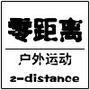 零距离

户外运动

z-distance